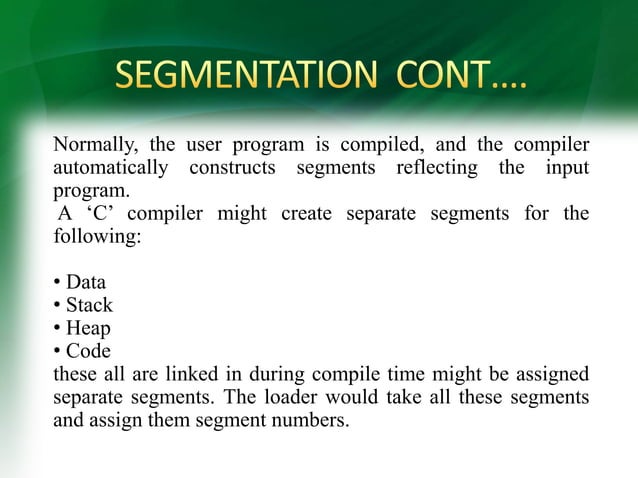 SEGMENTATION CONT….

Normally, the user program is compiled, and the compiler automatically constructs segments reflecting the input program.
A ‘C’ compiler might create separate segments for the following:

• Data
• Stack
• Heap
• Code
these all are linked in during compile time might be assigned separate segments. The loader would take all these segments and assign them segment numbers.